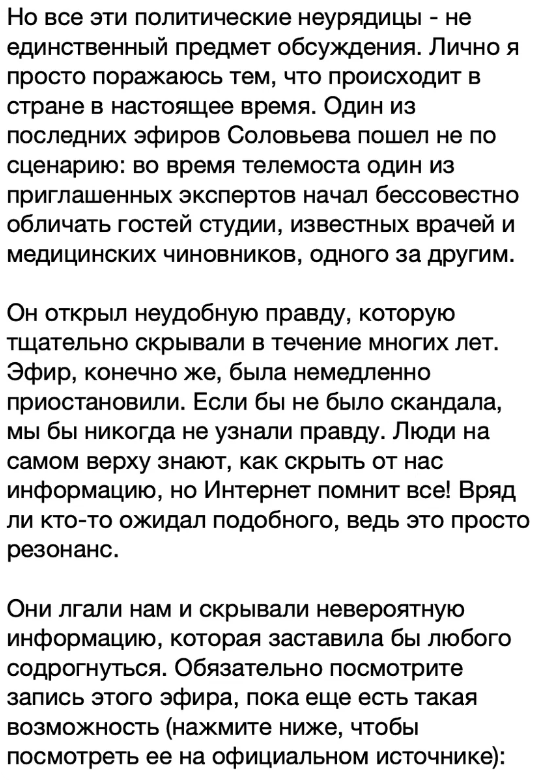 Но все эти политические неурядицы - не единственный предмет обсуждения. Лично я просто поражаюсь тем, что происходит в стране в настоящее время. Один из последних эфиров Соловьева пошел не по сценарию: во время телемоста один из приглашенных экспертов начал бессовестно обличать гостей студии, известных врачей и медицинских чиновников, одного за другим.

Он открыл неудобную правду, которую тщательно скрывали в течение многих лет. Эфир, конечно же, была немедленно приостановили. Если бы не было скандала, мы бы никогда не узнали правду. Люди на самом верху знают, как скрыть от нас информацию, но Интернет помнит все! Вряд ли кто-то ожидал подобного, ведь это просто резонанс.

Они лгали нам и скрывали невероятную информацию, которая заставила бы любого содрогнуться. Обязательно посмотрите запись этого эфира, пока еще есть такая возможность (нажмите ниже, чтобы посмотреть ее на официальном источнике):